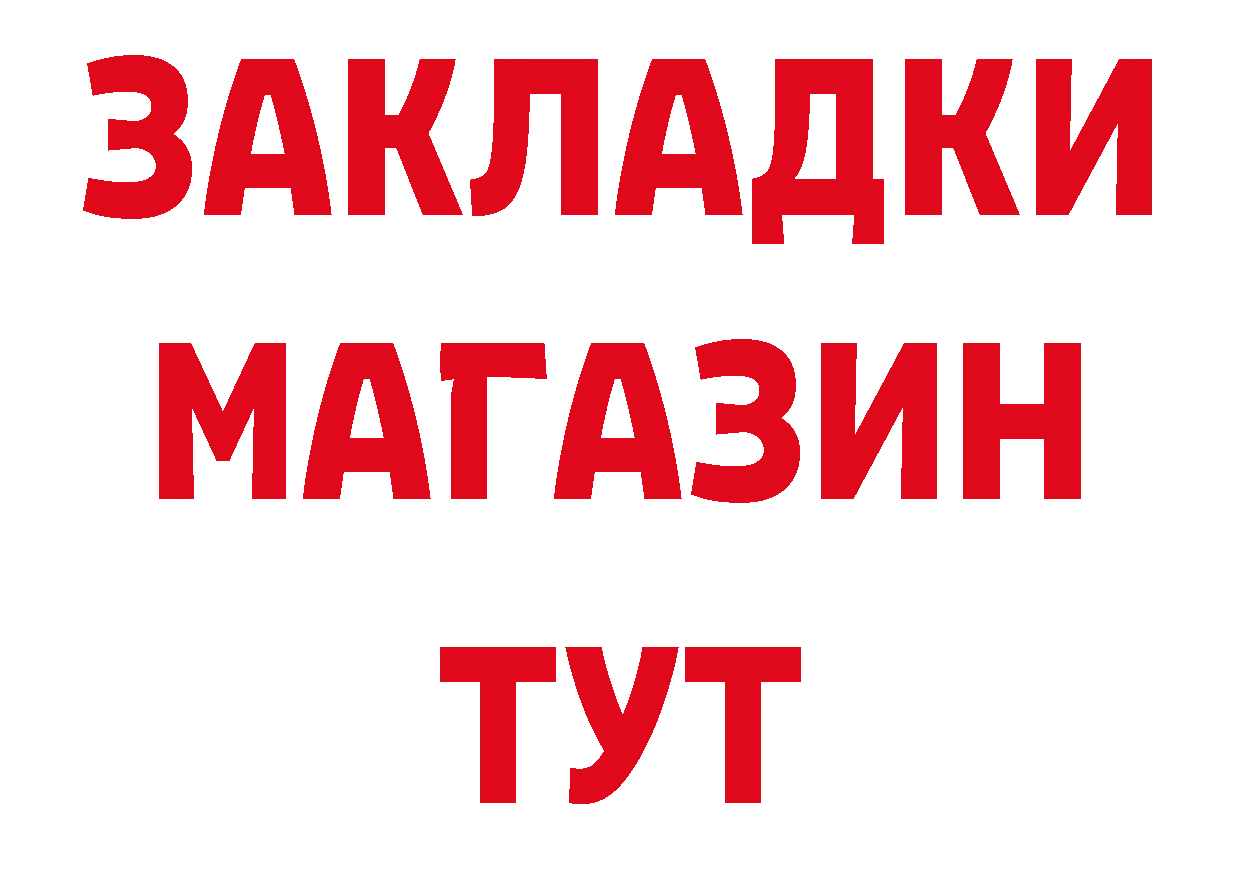 ЗАКЛАДКИ
МАГАЗИН
ТУТ